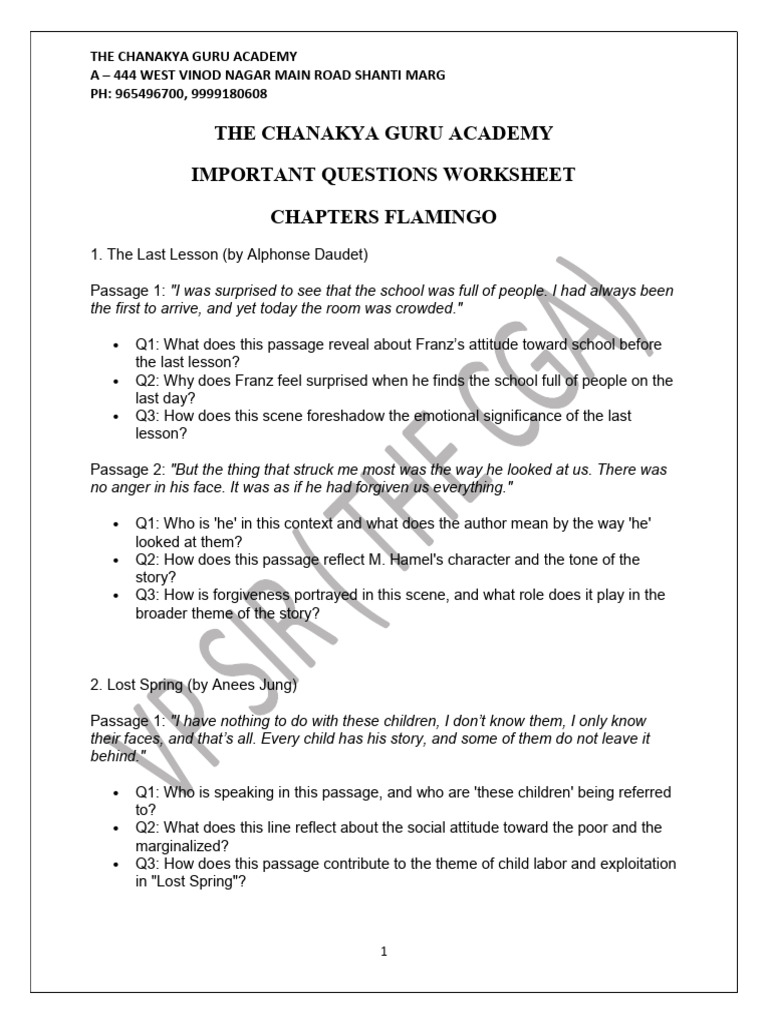 THE CHANAKYA GURU ACADEMY
A – 444 WEST VINOD NAGAR MAIN ROAD SHANTI MARG
PH: 965496700, 9999180608

THE CHANAKYA GURU ACADEMY

IMPORTANT QUESTIONS WORKSHEET

CHAPTERS FLAMINGO

1. The Last Lesson (by Alphonse Daudet)

Passage 1: "I was surprised to see that the school was full of people. I had always been the first to arrive, and yet today the room was crowded."

• Q1: What does this passage reveal about Franz's attitude toward school before the last lesson?
• Q2: Why does Franz feel surprised when he finds the school full of people on the last day?
• Q3: How does this scene foreshadow the emotional significance of the last lesson?

Passage 2: "But the thing that struck me most was the way he looked at us. There was no anger in his face. It was as if he had forgiven us everything."

• Q1: Who is 'he' in this context and what does the author mean by the way 'he' looked at them?
• Q2: How does this passage reflect M. Hamel's character and the tone of the story?
• Q3: How is forgiveness portrayed in this scene, and what role does it play in the broader theme of the story?

2. Lost Spring (by Anees Jung)

Passage 1: "I have nothing to do with these children, I don't know them, I only know their faces, and that's all. Every child has his story, and some of them do not leave it behind."

• Q1: Who is speaking in this passage, and who are 'these children' being referred to?
• Q2: What does this line reflect about the social attitude toward the poor and the marginalized?
• Q3: How does this passage contribute to the theme of child labor and exploitation in "Lost Spring"?

1

VP SIR (THE CGA)